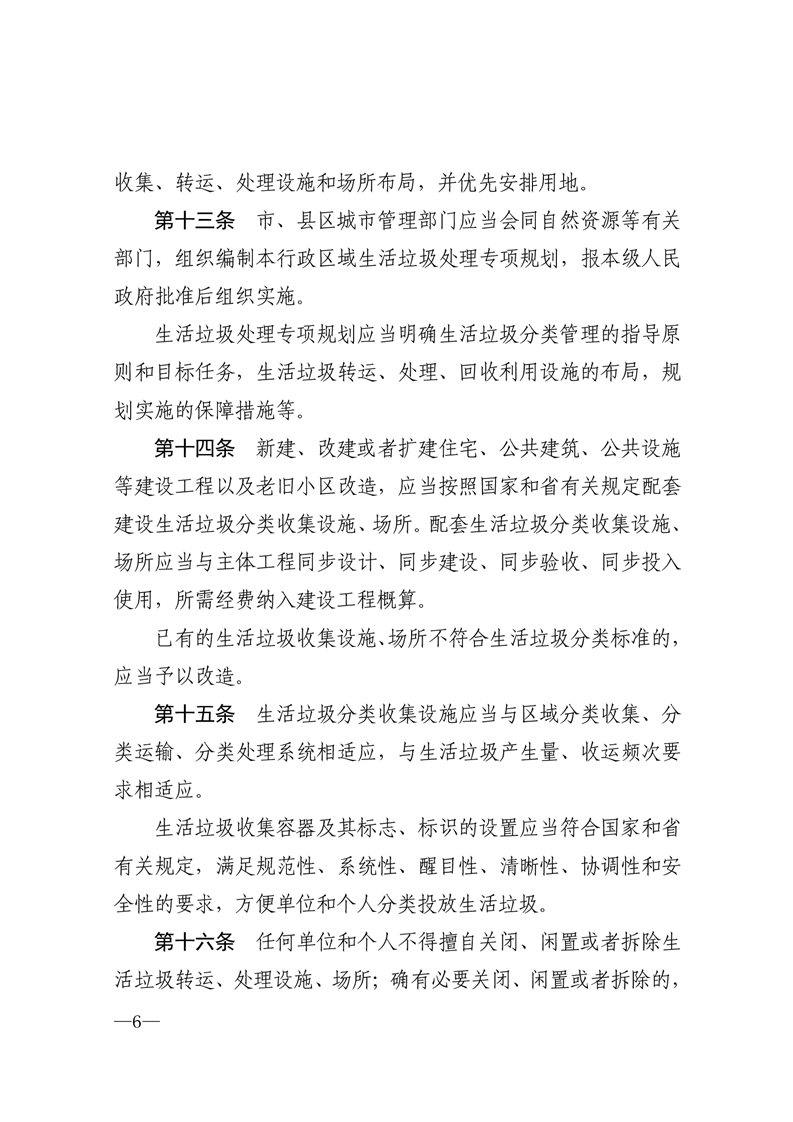 收集、转运、处理设施和场所布局，并优先安排用地。

第十三条　市、县区城市管理部门应当会同自然资源等有关部门，组织编制本行政区域生活垃圾处理专项规划，报本级人民政府批准后组织实施。

生活垃圾处理专项规划应当明确生活垃圾分类管理的指导原则和目标任务，生活垃圾转运、处理、回收利用设施的布局，规划实施的保障措施等。

第十四条　新建、改建或者扩建住宅、公共建筑、公共设施等建设工程以及老旧小区改造，应当按照国家和省有关规定配套建设生活垃圾分类收集设施、场所。配套生活垃圾分类收集设施、场所应当与主体工程同步设计、同步建设、同步验收、同步投入使用，所需经费纳入建设工程概算。

已有的生活垃圾收集设施、场所不符合生活垃圾分类标准的，应当予以改造。

第十五条　生活垃圾分类收集设施应当与区域分类收集、分类运输、分类处理系统相适应，与生活垃圾产生量、收运频次要求相适应。

生活垃圾收集容器及其标志、标识的设置应当符合国家和省有关规定，满足规范性、系统性、醒目性、清晰性、协调性和安全性的要求，方便单位和个人分类投放生活垃圾。

第十六条　任何单位和个人不得擅自关闭、闲置或者拆除生活垃圾转运、处理设施、场所；确有必要关闭、闲置或者拆除的，

—6—